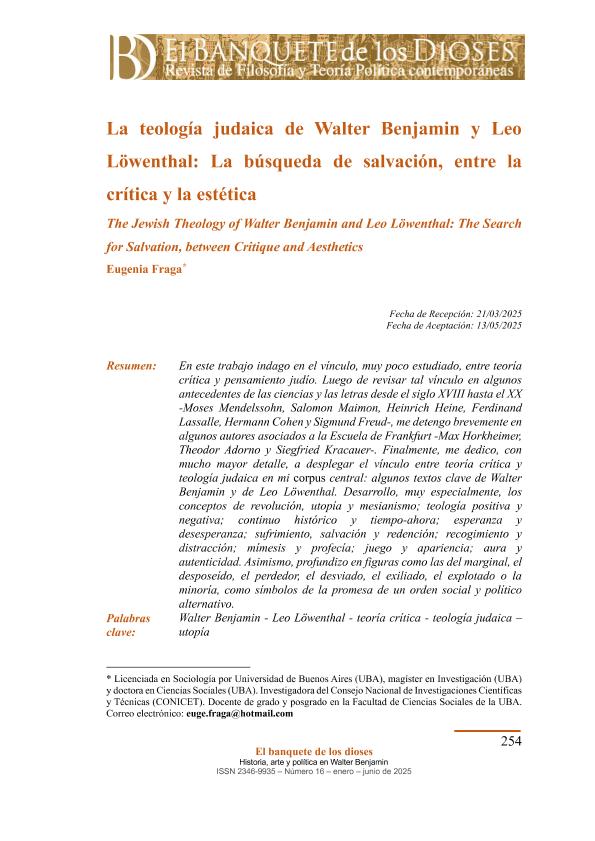 BD El BANQUETE de los DIOSES
Revista de Filosofía y Teoría Política contemporáneas

La teología judaica de Walter Benjamin y Leo Löwenthal: La búsqueda de salvación, entre la crítica y la estética

The Jewish Theology of Walter Benjamin and Leo Löwenthal: The Search for Salvation, between Critique and Aesthetics

Eugenia Fraga*

Fecha de Recepción: 21/03/2025
Fecha de Aceptación: 13/05/2025

Resumen: En este trabajo indago en el vínculo, muy poco estudiado, entre teoría crítica y pensamiento judío. Luego de revisar tal vínculo en algunos antecedentes de las ciencias y las letras desde el siglo XVIII hasta el XX -Moses Mendelssohn, Salomon Maimon, Heinrich Heine, Ferdinand Lassalle, Hermann Cohen y Sigmund Freud-, me detengo brevemente en algunos autores asociados a la Escuela de Frankfurt -Max Horkheimer, Theodor Adorno y Siegfried Kracauer-. Finalmente, me dedico, con mucho mayor detalle, a desplegar el vínculo entre teoría crítica y teología judaica en mi corpus central: algunos textos clave de Walter Benjamin y de Leo Löwenthal. Desarrollo, muy especialmente, los conceptos de revolución, utopía y mesianismo; teología positiva y negativa; continuo histórico y tiempo-ahora; esperanza y desesperanza; sufrimiento, salvación y redención; recogimiento y distracción; mimesis y profecía; juego y apariencia; aura y autenticidad. Asimismo, profundizo en figuras como las del marginal, el desposeído, el perdedor, el desviado, el exiliado, el explotado o la minoría, como símbolos de la promesa de un orden social y político alternativo.

Palabras clave: Walter Benjamin - Leo Löwenthal - teoría crítica - teología judaica – utopía

* Licenciada en Sociología por Universidad de Buenos Aires (UBA), magíster en Investigación (UBA) y doctora en Ciencias Sociales (UBA). Investigadora del Consejo Nacional de Investigaciones Científicas y Técnicas (CONICET). Docente de grado y posgrado en la Facultad de Ciencias Sociales de la UBA. Correo electrónico: euge.fraga@hotmail.com

254

El banquete de los dioses
Historia, arte y política en Walter Benjamin
ISSN 2346-9935 – Número 16 – enero – junio de 2025